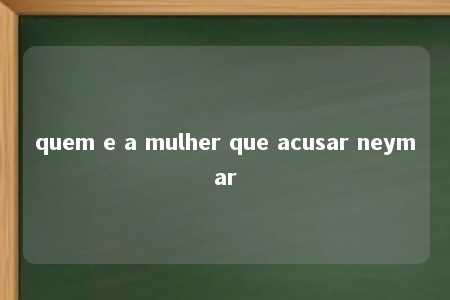 quem e a mulher que acusar neymar